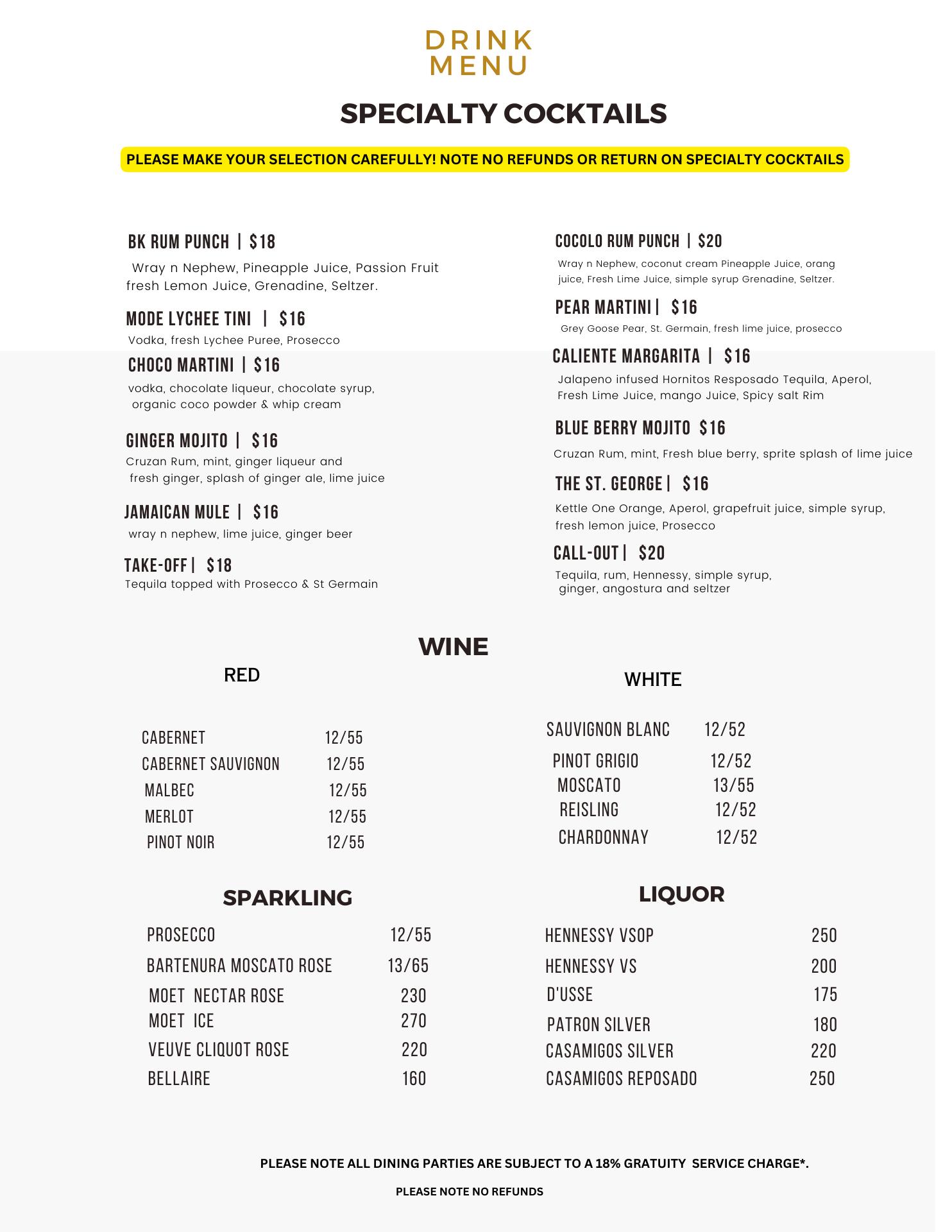 DRINK MENU

SPECIALTY COCKTAILS

PLEASE MAKE YOUR SELECTION CAREFULLY! NOTE NO REFUNDS OR RETURN ON SPECIALTY COCKTAILS

BK RUM PUNCH | $18
Wray n Nephew, Pineapple Juice, Passion Fruit fresh Lemon Juice, Grenadine, Seltzer.

MODE LYCHEE TINI | $16
Vodka, fresh Lychee Puree, Prosecco

CHOCO MARTINI | $16
vodka, chocolate liqueur, chocolate syrup, organic coco powder & whip cream

GINGER MOJITO | $16
Cruzan Rum, mint, ginger liqueur and fresh ginger, splash of ginger ale, lime juice

JAMAICAN MULE | $16
wray n nephew, lime juice, ginger beer

TAKE-OFF | $18
Tequila topped with Prosecco & St Germain

COCOLO RUM PUNCH | $20
Wray n Nephew, coconut cream Pineapple Juice, orang juice, Fresh Lime Juice, simple syrup Grenadine, Seltzer.

PEAR MARTINI | $16
Grey Goose Pear, St. Germain, fresh lime juice, prosecco

CALIENTE MARGARITA | $16
Jalapeno infused Hornitos Resposado Tequila, Aperol, Fresh Lime Juice, mango Juice, Spicy salt Rim

BLUE BERRY MOJITO $16
Cruzan Rum, mint, Fresh blue berry, sprite splash of lime juice

THE ST. GEORGE | $16
Kettle One Orange, Aperol, grapefruit juice, simple syrup, fresh lemon juice, Prosecco

CALL-OUT | $20
Tequila, rum, Hennessy, simple syrup, ginger, angostura and seltzer

WINE

RED

| | |
|---|---|
| CABERNET | 12/55 |
| CABERNET SAUVIGNON | 12/55 |
| MALBEC | 12/55 |
| MERLOT | 12/55 |
| PINOT NOIR | 12/55 |

WHITE

| | |
|---|---|
| SAUVIGNON BLANC | 12/52 |
| PINOT GRIGIO | 12/52 |
| MOSCATO | 13/55 |
| REISLING | 12/52 |
| CHARDONNAY | 12/52 |

SPARKLING

| | |
|---|---|
| PROSECCO | 12/55 |
| BARTENURA MOSCATO ROSE | 13/65 |
| MOET NECTAR ROSE | 230 |
| MOET ICE | 270 |
| VEUVE CLIQUOT ROSE | 220 |
| BELLAIRE | 160 |

LIQUOR

| | |
|---|---|
| HENNESSY VSOP | 250 |
| HENNESSY VS | 200 |
| D'USSE | 175 |
| PATRON SILVER | 180 |
| CASAMIGOS SILVER | 220 |
| CASAMIGOS REPOSADO | 250 |

PLEASE NOTE ALL DINING PARTIES ARE SUBJECT TO A 18% GRATUITY SERVICE CHARGE*.

PLEASE NOTE NO REFUNDS